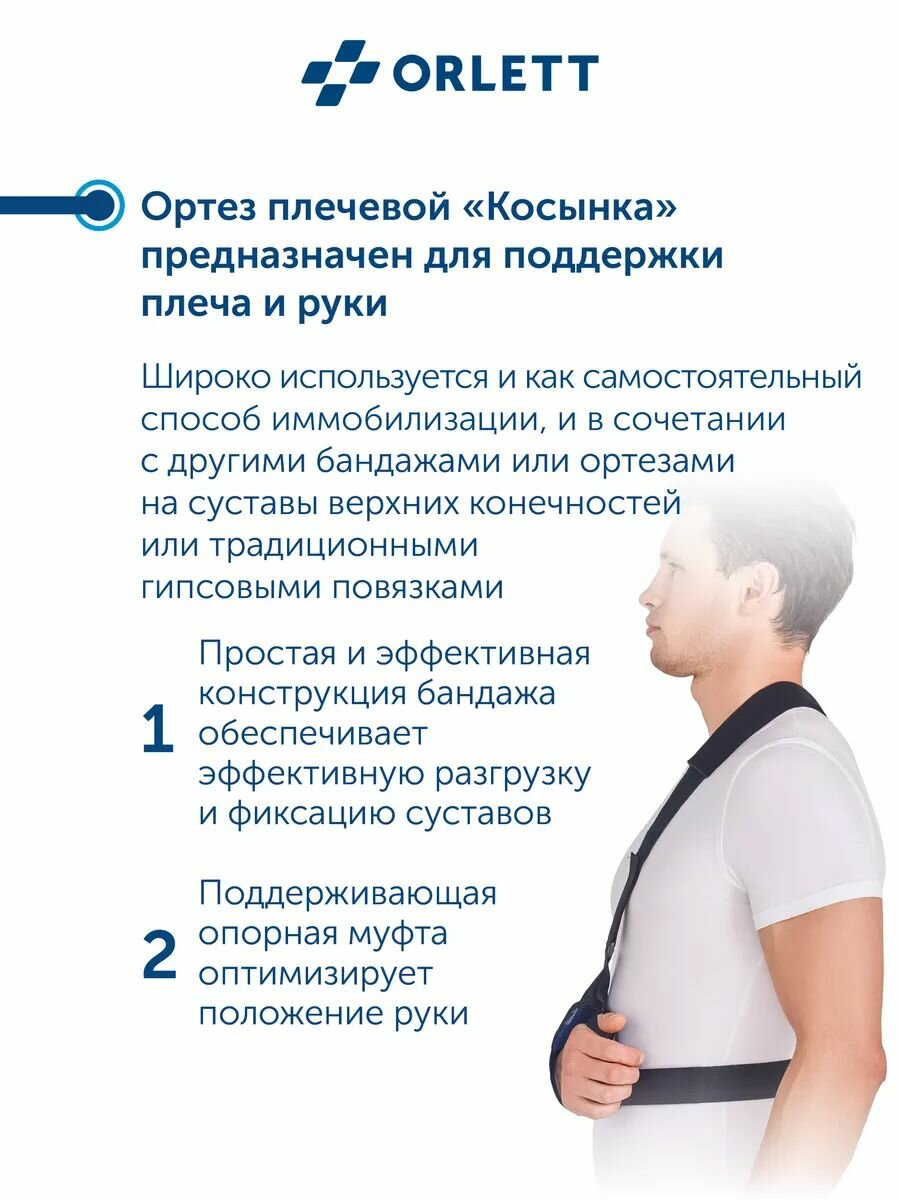 ORLETT

Ортез плечевой «Косынка» предназначен для поддержки плеча и руки

Широко используется и как самостоятельный способ иммобилизации, и в сочетании с другими бандажами или ортезами на суставы верхних конечностей или традиционными гипсовыми повязками

1 Простая и эффективная конструкция бандажа обеспечивает эффективную разгрузку и фиксацию суставов

2 Поддерживающая опорная муфта оптимизирует положение руки